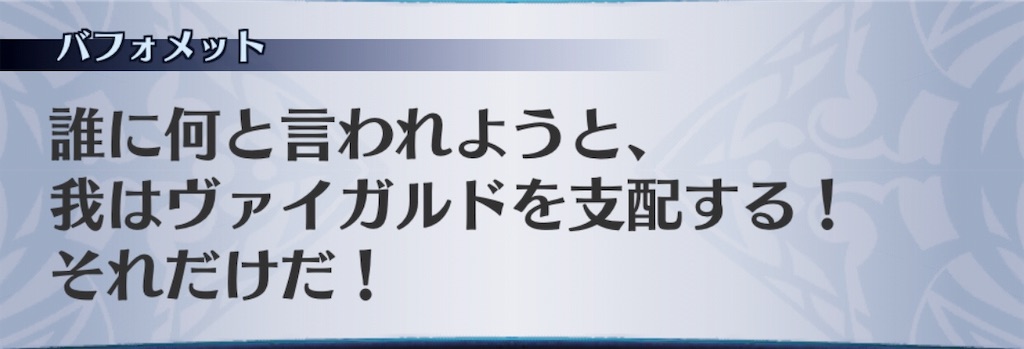 バフォメット

誰に何と言われようと、
我はヴァイガルドを支配する！
それだけだ！